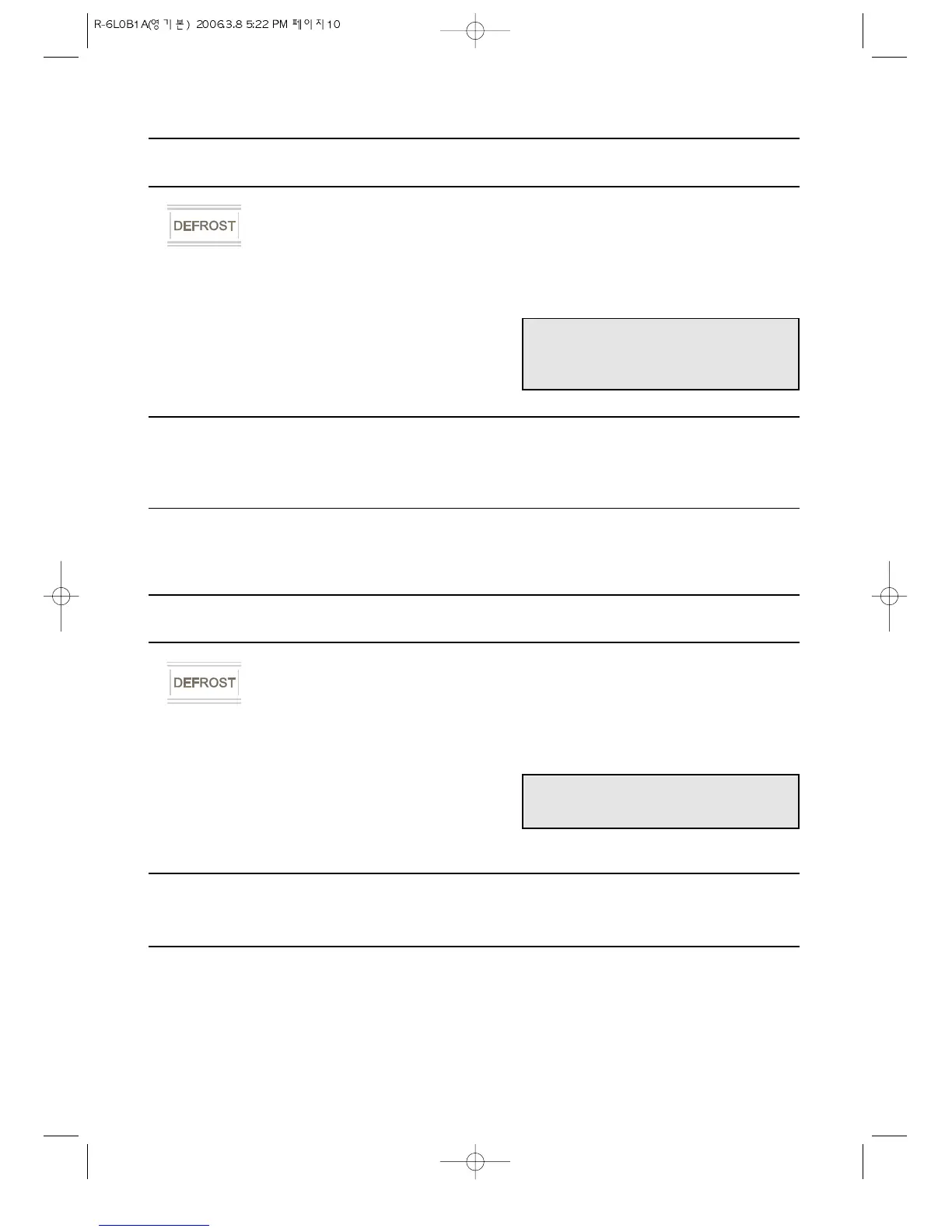 R-6L0B1A(영기본) 2006.3.8 5:22 PM 페이지10

DEFROST

DEFROST